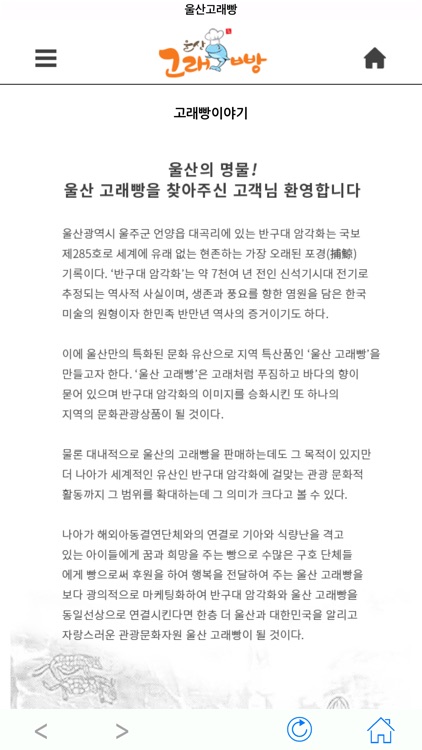 울산고래빵

울산 고래빵

고래빵이야기

울산의 명물!
울산 고래빵을 찾아주신 고객님 환영합니다

울산광역시 울주군 언양읍 대곡리에 있는 반구대 암각화는 국보 제285호로 세계에 유래 없는 현존하는 가장 오래된 포경(捕鯨) 기록이다. '반구대 암각화'는 약 7천여 년 전인 신석기시대 전기로 추정되는 역사적 사실이며, 생존과 풍요를 향한 염원을 담은 한국 미술의 원형이자 한민족 반만년 역사의 증거이기도 하다.

이에 울산만의 특화된 문화 유산으로 지역 특산품인 '울산 고래빵'을 만들고자 한다. '울산 고래빵'은 고래처럼 푸짐하고 바다의 향이 묻어 있으며 반구대 암각화의 이미지를 승화시킨 또 하나의 지역의 문화관광상품이 될 것이다.

물론 대내적으로 울산의 고래빵을 판매하는데도 그 목적이 있지만 더 나아가 세계적인 유산인 반구대 암각화에 걸맞는 관광 문화적 활동까지 그 범위를 확대하는데 그 의미가 크다고 볼 수 있다.

나아가 해외아동결연단체와의 연결로 기아와 식량난을 격고 있는 아이들에게 꿈과 희망을 주는 빵으로 수많은 구호 단체들에게 빵으로써 후원을 하여 행복을 전달하여 주는 울산 고래빵을 보다 광의적으로 마케팅화하여 반구대 암각화와 울산 고래빵을 동일선상으로 연결시킨다면 한층 더 울산과 대한민국을 알리고 자랑스러운 관광문화자원 울산 고래빵이 될 것이다.

< >